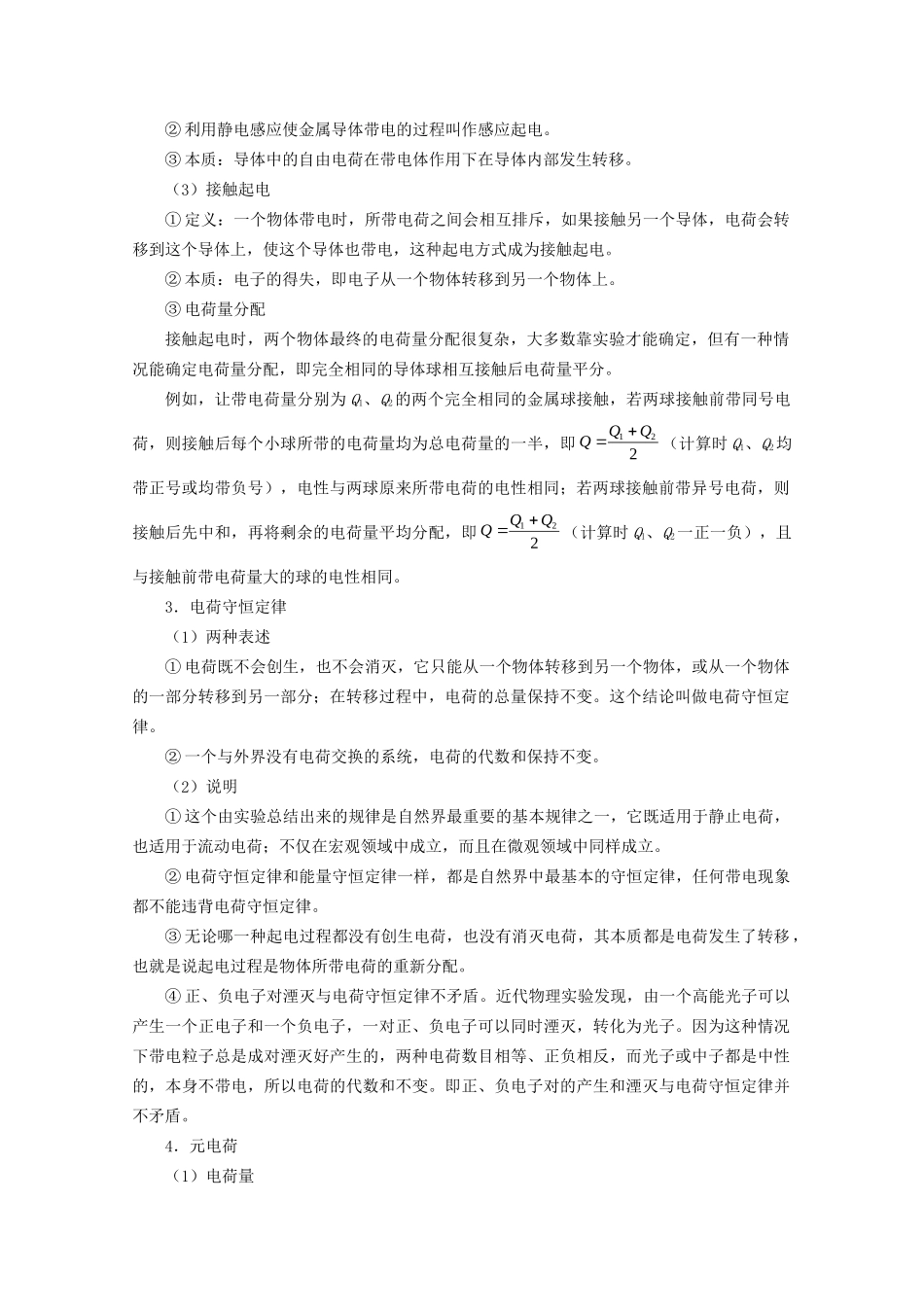 ② 利用静电感应使金属导体带电的过程叫作感应起电。

③ 本质：导体中的自由电荷在带电体作用下在导体内部发生转移。

（3）接触起电

① 定义：一个物体带电时，所带电荷之间会相互排斥，如果接触另一个导体，电荷会转移到这个导体上，使这个导体也带电，这种起电方式成为接触起电。

② 本质：电子的得失，即电子从一个物体转移到另一个物体上。

③ 电荷量分配

接触起电时，两个物体最终的电荷量分配很复杂，大多数靠实验才能确定，但有一种情况能确定电荷量分配，即完全相同的导体球相互接触后电荷量平分。

例如，让带电荷量分别为 $Q_1$、$Q_2$ 的两个完全相同的金属球接触，若两球接触前带同号电荷，则接触后每个小球所带的电荷量均为总电荷量的一半，即 $Q=\frac{Q_1+Q_2}{2}$（计算时 $Q_1$、$Q_2$ 均带正号或均带负号），电性与两球原来所带电荷的电性相同；若两球接触前带异号电荷，则接触后先中和，再将剩余的电荷量平均分配，即 $Q=\frac{Q_1+Q_2}{2}$（计算时 $Q_1$、$Q_2$ 一正一负），且与接触前带电荷量大的球的电性相同。

3．电荷守恒定律

（1）两种表述

① 电荷既不会创生，也不会消灭，它只能从一个物体转移到另一个物体，或从一个物体的一部分转移到另一部分；在转移过程中，电荷的总量保持不变。这个结论叫做电荷守恒定律。

② 一个与外界没有电荷交换的系统，电荷的代数和保持不变。

（2）说明

① 这个由实验总结出来的规律是自然界最重要的基本规律之一，它既适用于静止电荷，也适用于流动电荷；不仅在宏观领域中成立，而且在微观领域中同样成立。

② 电荷守恒定律和能量守恒定律一样，都是自然界中最基本的守恒定律，任何带电现象都不能违背电荷守恒定律。

③ 无论哪一种起电过程都没有创生电荷，也没有消灭电荷，其本质都是电荷发生了转移，也就是说起电过程是物体所带电荷的重新分配。

④ 正、负电子对湮灭与电荷守恒定律不矛盾。近代物理实验发现，由一个高能光子可以产生一个正电子和一个负电子，一对正、负电子可以同时湮灭，转化为光子。因为这种情况下带电粒子总是成对湮灭好产生的，两种电荷数目相等、正负相反，而光子或中子都是中性的，本身不带电，所以电荷的代数和不变。即正、负电子对的产生和湮灭与电荷守恒定律并不矛盾。

4．元电荷

（1）电荷量